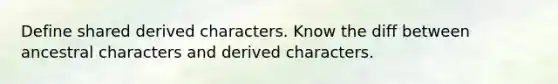 Define shared derived characters. Know the diff between ancestral characters and derived characters.